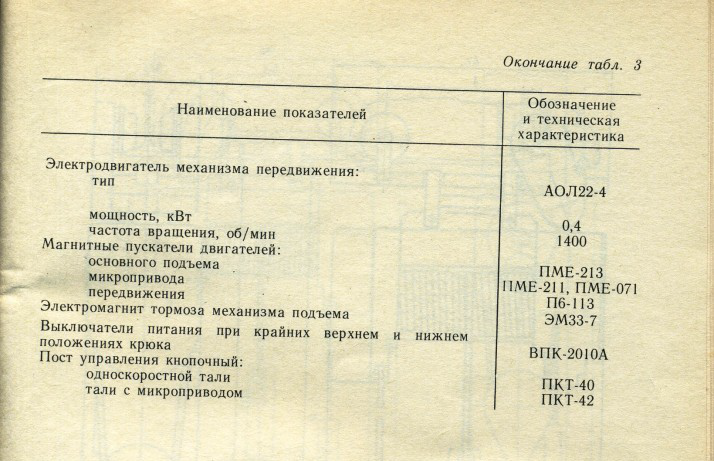 Окончание табл. 3

| Наименование показателей | Обозначение и техническая характеристика |
|---|---|
| Электродвигатель механизма передвижения: | |
| тип | АОЛ22-4 |
| мощность, кВт | 0,4 |
| частота вращения, об/мин | 1400 |
| Магнитные пускатели двигателей: | |
| основного подъема | ПМЕ-213 |
| микропривода | ПМЕ-211, ПМЕ-071 |
| передвижения | П6-113 |
| Электромагнит тормоза механизма подъема | ЭМ33-7 |
| Выключатели питания при крайних верхнем и нижнем положениях крюка | ВПК-2010А |
| Пост управления кнопочный: | |
| односкоростной тали | ПКТ-40 |
| тали с микроприводом | ПКТ-42 |